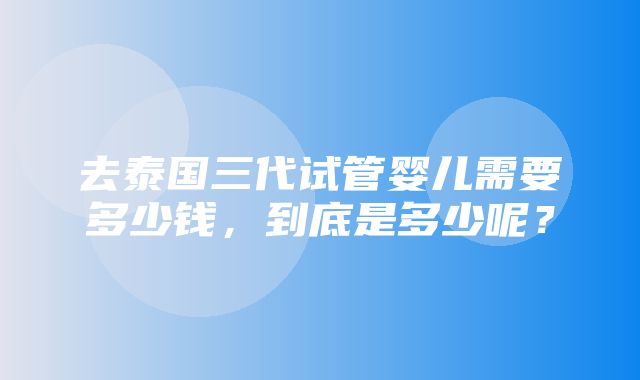 去泰国三代试管婴儿需要多少钱，到底是多少呢？